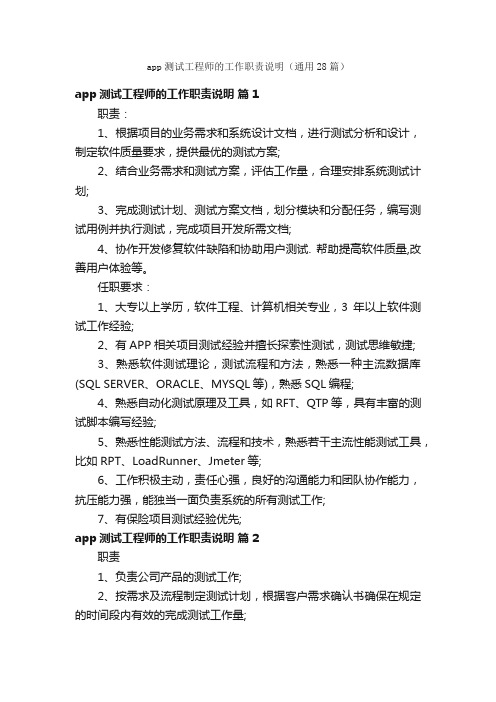 app 测试工程师的工作职责说明（通用 28 篇）

app 测试工程师的工作职责说明 篇 1

职责：

1、根据项目的业务需求和系统设计文档，进行测试分析和设计，制定软件质量要求，提供最优的测试方案;

2、结合业务需求和测试方案，评估工作量，合理安排系统测试计划;

3、完成测试计划、测试方案文档，划分模块和分配任务，编写测试用例并执行测试，完成项目开发所需文档;

4、协作开发修复软件缺陷和协助用户测试. 帮助提高软件质量,改善用户体验等。

任职要求：

1、大专以上学历，软件工程、计算机相关专业，3 年以上软件测试工作经验;

2、有 APP 相关项目测试经验并擅长探索性测试，测试思维敏捷;

3、熟悉软件测试理论，测试流程和方法，熟悉一种主流数据库(SQL SERVER、ORACLE、MYSQL 等)，熟悉 SQL 编程;

4、熟悉自动化测试原理及工具，如 RFT、QTP 等，具有丰富的测试脚本编写经验;

5、熟悉性能测试方法、流程和技术，熟悉若干主流性能测试工具，比如 RPT、LoadRunner、Jmeter 等;

6、工作积极主动，责任心强，良好的沟通能力和团队协作能力，抗压能力强，能独当一面负责系统的所有测试工作;

7、有保险项目测试经验优先;

app 测试工程师的工作职责说明 篇 2

职责

1、负责公司产品的测试工作;

2、按需求及流程制定测试计划，根据客户需求确认书确保在规定的时间段内有效的完成测试工作量;